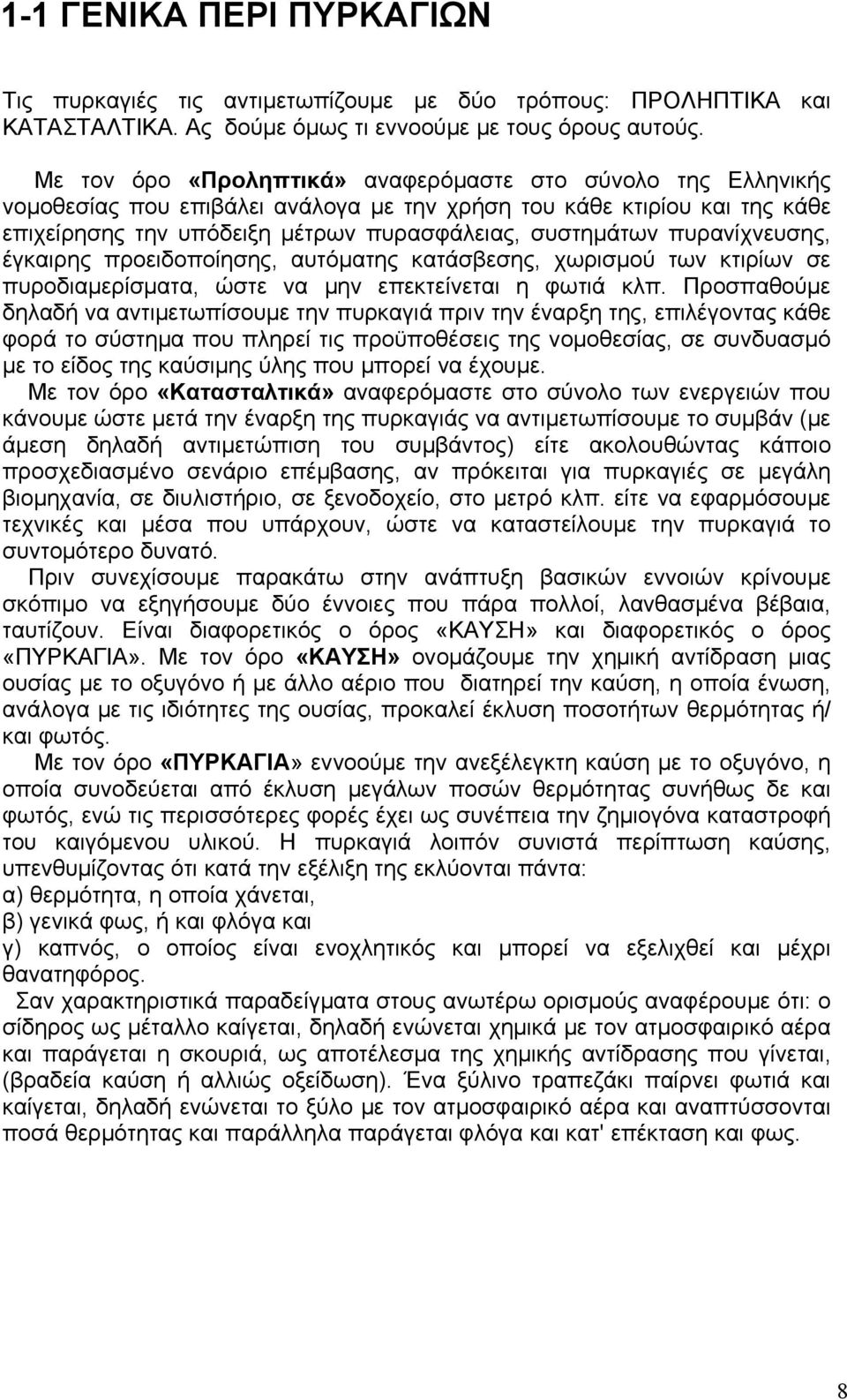 1-1 ΓΕΝΙΚΑ ΠΕΡΙ ΠΥΡΚΑΓΙΩΝ

Τις πυρκαγιές τις αντιμετωπίζουμε με δύο τρόπους: ΠΡΟΛΗΠΤΙΚΑ και ΚΑΤΑΣΤΑΛΤΙΚΑ. Ας δούμε όμως τι εννοούμε με τους όρους αυτούς.

Με τον όρο «Προληπτικά» αναφερόμαστε στο σύνολο της Ελληνικής νομοθεσίας που επιβάλει ανάλογα με την χρήση του κάθε κτιρίου και της κάθε επιχείρησης την υπόδειξη μέτρων πυρασφάλειας, συστημάτων πυρανίχνευσης, έγκαιρης προειδοποίησης, αυτόματης κατάσβεσης, χωρισμού των κτιρίων σε πυροδιαμερίσματα, ώστε να μην επεκτείνεται η φωτιά κλπ. Προσπαθούμε δηλαδή να αντιμετωπίσουμε την πυρκαγιά πριν την έναρξη της, επιλέγοντας κάθε φορά το σύστημα που πληρεί τις προϋποθέσεις της νομοθεσίας, σε συνδυασμό με το είδος της καύσιμης ύλης που μπορεί να έχουμε.
Με τον όρο «Κατασταλτικά» αναφερόμαστε στο σύνολο των ενεργειών που κάνουμε ώστε μετά την έναρξη της πυρκαγιάς να αντιμετωπίσουμε το συμβάν (με άμεση δηλαδή αντιμετώπιση του συμβάντος) είτε ακολουθώντας κάποιο προσχεδιασμένο σενάριο επέμβασης, αν πρόκειται για πυρκαγιές σε μεγάλη βιομηχανία, σε διυλιστήριο, σε ξενοδοχείο, στο μετρό κλπ. είτε να εφαρμόσουμε τεχνικές και μέσα που υπάρχουν, ώστε να καταστείλουμε την πυρκαγιά το συντομότερο δυνατό.
Πριν συνεχίσουμε παρακάτω στην ανάπτυξη βασικών εννοιών κρίνουμε σκόπιμο να εξηγήσουμε δύο έννοιες που πάρα πολλοί, λανθασμένα βέβαια, ταυτίζουν. Είναι διαφορετικός ο όρος «ΚΑΥΣΗ» και διαφορετικός ο όρος «ΠΥΡΚΑΓΙΑ». Με τον όρο «ΚΑΥΣΗ» ονομάζουμε την χημική αντίδραση μιας ουσίας με το οξυγόνο ή με άλλο αέριο που διατηρεί την καύση, η οποία ένωση, ανάλογα με τις ιδιότητες της ουσίας, προκαλεί έκλυση ποσοτήτων θερμότητας ή/ και φωτός.
Με τον όρο «ΠΥΡΚΑΓΙΑ» εννοούμε την ανεξέλεγκτη καύση με το οξυγόνο, η οποία συνοδεύεται από έκλυση μεγάλων ποσών θερμότητας συνήθως δε και φωτός, ενώ τις περισσότερες φορές έχει ως συνέπεια την ζημιογόνα καταστροφή του καιγόμενου υλικού. Η πυρκαγιά λοιπόν συνιστά περίπτωση καύσης, υπενθυμίζοντας ότι κατά την εξέλιξη της εκλύονται πάντα:
α) θερμότητα, η οποία χάνεται,
β) γενικά φως, ή και φλόγα και
γ) καπνός, ο οποίος είναι ενοχλητικός και μπορεί να εξελιχθεί και μέχρι θανατηφόρος.
Σαν χαρακτηριστικά παραδείγματα στους ανωτέρω ορισμούς αναφέρουμε ότι: ο σίδηρος ως μέταλλο καίγεται, δηλαδή ενώνεται χημικά με τον ατμοσφαιρικό αέρα και παράγεται η σκουριά, ως αποτέλεσμα της χημικής αντίδρασης που γίνεται, (βραδεία καύση ή αλλιώς οξείδωση). Ένα ξύλινο τραπεζάκι παίρνει φωτιά και καίγεται, δηλαδή ενώνεται το ξύλο με τον ατμοσφαιρικό αέρα και αναπτύσσονται ποσά θερμότητας και παράλληλα παράγεται φλόγα και κατ' επέκταση και φως.

8